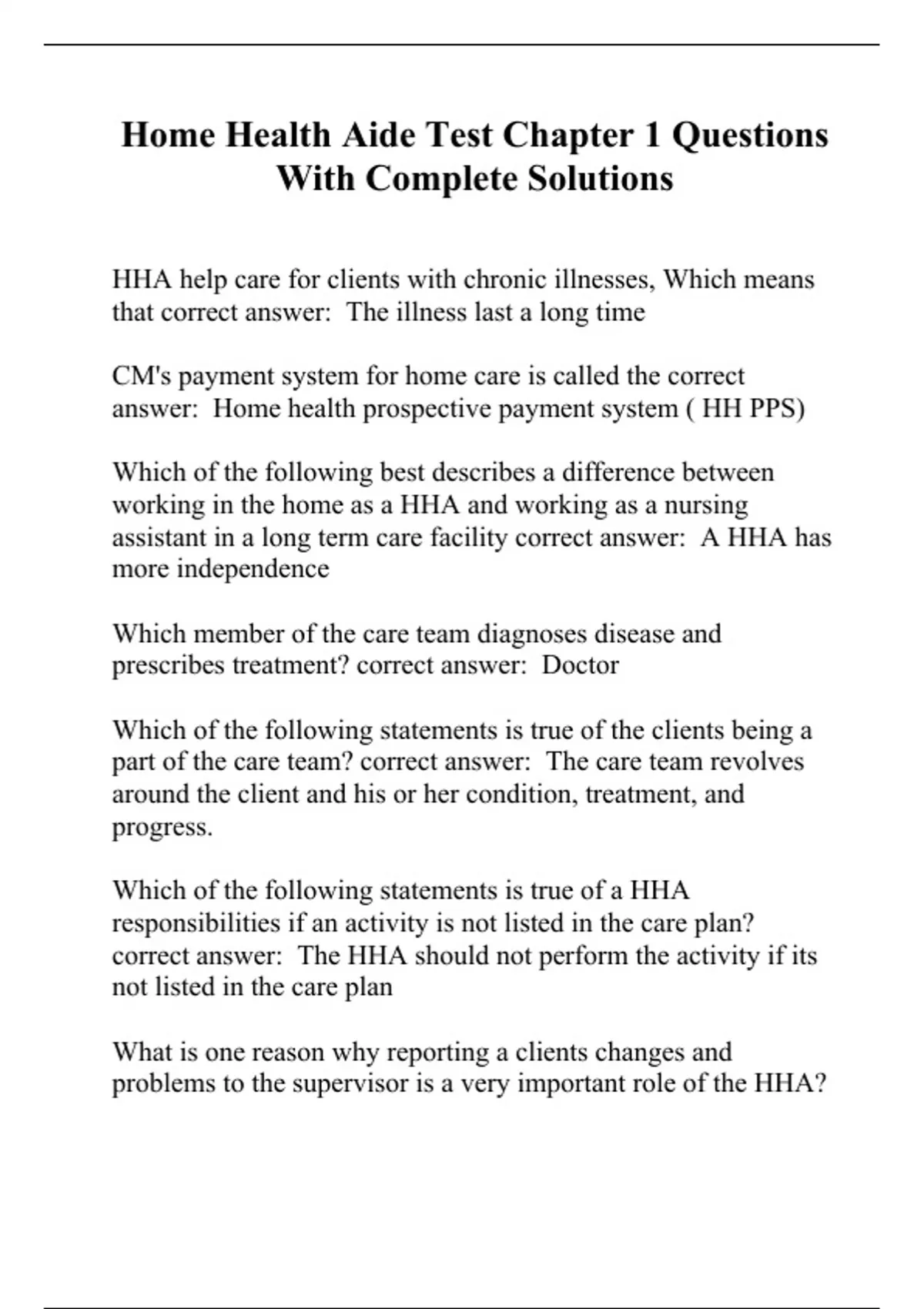 Home Health Aide Test Chapter 1 Questions With Complete Solutions

HHA help care for clients with chronic illnesses, Which means that correct answer: The illness last a long time

CM's payment system for home care is called the correct answer: Home health prospective payment system ( HH PPS)

Which of the following best describes a difference between working in the home as a HHA and working as a nursing assistant in a long term care facility correct answer: A HHA has more independence

Which member of the care team diagnoses disease and prescribes treatment? correct answer: Doctor

Which of the following statements is true of the clients being a part of the care team? correct answer: The care team revolves around the client and his or her condition, treatment, and progress.

Which of the following statements is true of a HHA responsibilities if an activity is not listed in the care plan? correct answer: The HHA should not perform the activity if its not listed in the care plan

What is one reason why reporting a clients changes and problems to the supervisor is a very important role of the HHA?